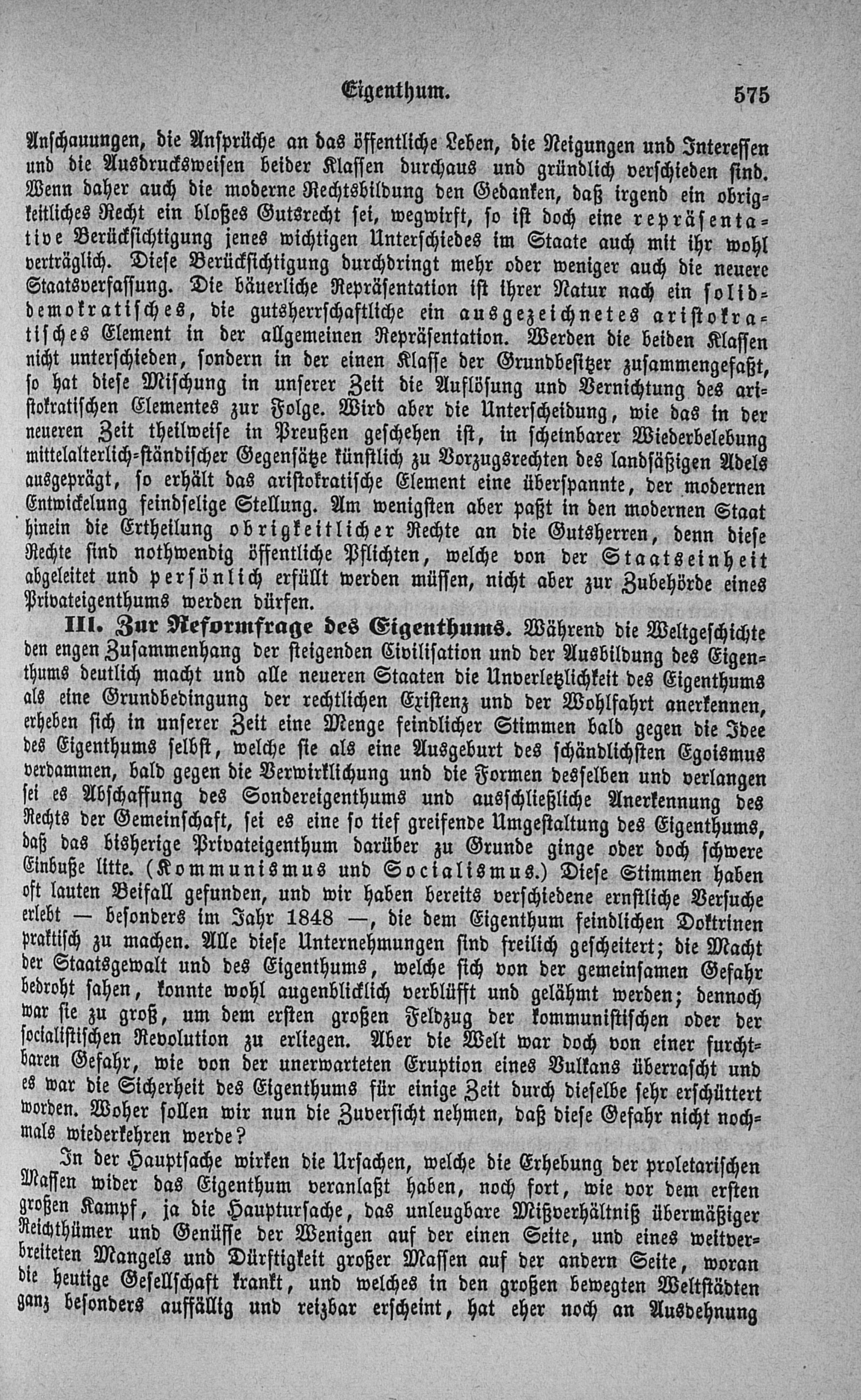 Eigenthum. 575

Anschauungen, die Ansprüche an das öffentliche Leben, die Neigungen und Interessen und die Ausdrucksweisen beider Klassen durchaus und gründlich verschieden sind. Wenn daher auch die moderne Rechtsbildung den Gedanken, daß irgend ein obrigkeitliches Recht ein bloßes Gutsrecht sei, wegwirft, so ist doch eine repräsentative Berücksichtigung jenes wichtigen Unterschiedes im Staate auch mit ihr wohl verträglich. Diese Berücksichtigung durchdringt mehr oder weniger auch die neuere Staatsverfassung. Die bäuerliche Repräsentation ist ihrer Natur nach ein solid-demokratisches, die gutsherrschaftliche ein ausgezeichnetes aristokratisches Element in der allgemeinen Repräsentation. Werden die beiden Klassen nicht unterschieden, sondern in der einen Klasse der Grundbesitzer zusammengefaßt, so hat diese Mischung in unserer Zeit die Auflösung und Vernichtung des aristokratischen Elementes zur Folge. Wird aber die Unterscheidung, wie das in der neueren Zeit theilweise in Preußen geschehen ist, in scheinbarer Wiederbelebung mittelalterlich-ständischer Gegensätze künstlich zu Vorzugsrechten des landsäßigen Adels ausgeprägt, so erhält das aristokratische Element eine überspannte, der modernen Entwickelung feindselige Stellung. Am wenigsten aber paßt in den modernen Staat hinein die Ertheilung obrigkeitlicher Rechte an die Gutsherren, denn diese Rechte sind nothwendig öffentliche Pflichten, welche von der Staatseinheit abgeleitet und persönlich erfüllt werden müssen, nicht aber zur Zubehörde eines Privateigenthums werden dürfen.

III. Zur Reformfrage des Eigenthums. Während die Weltgeschichte den engen Zusammenhang der steigenden Civilisation und der Ausbildung des Eigenthums deutlich macht und alle neueren Staaten die Unverletzlichkeit des Eigenthums als eine Grundbedingung der rechtlichen Existenz und der Wohlfahrt anerkennen, erheben sich in unserer Zeit eine Menge feindlicher Stimmen bald gegen die Idee des Eigenthums selbst, welche sie als eine Ausgeburt des schändlichsten Egoismus verdammen, bald gegen die Verwirklichung und die Formen desselben und verlangen sei es Abschaffung des Sondereigenthums und ausschließliche Anerkennung des Rechts der Gemeinschaft, sei es eine so tief greifende Umgestaltung des Eigenthums, daß das bisherige Privateigenthum darüber zu Grunde ginge oder doch schwere Einbuße litte. (Kommunismus und Socialismus.) Diese Stimmen haben oft lauten Beifall gefunden, und wir haben bereits verschiedene ernstliche Versuche erlebt — besonders im Jahr 1848 —, die dem Eigenthum feindlichen Doktrinen praktisch zu machen. Alle diese Unternehmungen sind freilich gescheitert; die Macht der Staatsgewalt und des Eigenthums, welche sich von der gemeinsamen Gefahr bedroht sahen, konnte wohl augenblicklich verblüfft und gelähmt werden; dennoch war sie zu groß, um dem ersten großen Feldzug der kommunistischen oder der socialistischen Revolution zu erliegen. Aber die Welt war doch von einer furchtbaren Gefahr, wie von der unerwarteten Eruption eines Vulkans überrascht und es war die Sicherheit des Eigenthums für einige Zeit durch dieselbe sehr erschüttert worden. Woher sollen wir nun die Zuversicht nehmen, daß diese Gefahr nicht nochmals wiederkehren werde?

In der Hauptsache wirken die Ursachen, welche die Erhebung der proletarischen Massen wider das Eigenthum veranlaßt haben, noch fort, wie vor dem ersten großen Kampf, ja die Hauptursache, das unleugbare Mißverhältniß übermäßiger Reichthümer und Genüsse der Wenigen auf der einen Seite, und eines weitverbreiteten Mangels und Dürftigkeit großer Massen auf der andern Seite, woran die heutige Gesellschaft krankt, und welches in den großen bewegten Weltstädten ganz besonders auffällig und reizbar erscheint, hat eher noch an Ausdehnung